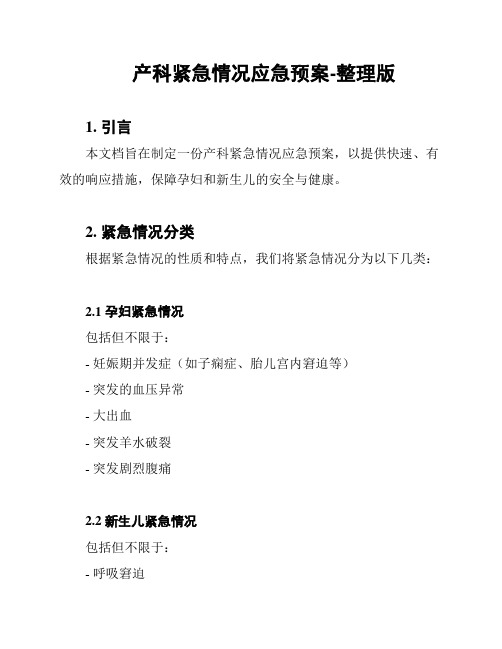 产科紧急情况应急预案-整理版

1. 引言

本文档旨在制定一份产科紧急情况应急预案，以提供快速、有效的响应措施，保障孕妇和新生儿的安全与健康。

2. 紧急情况分类

根据紧急情况的性质和特点，我们将紧急情况分为以下几类：

2.1 孕妇紧急情况

包括但不限于：

- 妊娠期并发症（如子痫症、胎儿宫内窘迫等）

- 突发的血压异常

- 大出血

- 突发羊水破裂

- 突发剧烈腹痛

2.2 新生儿紧急情况

包括但不限于：

- 呼吸窘迫